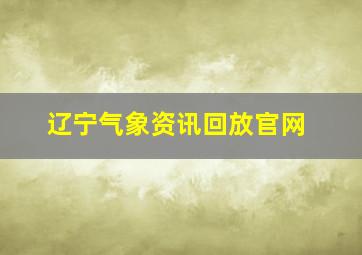 辽宁气象资讯回放官网